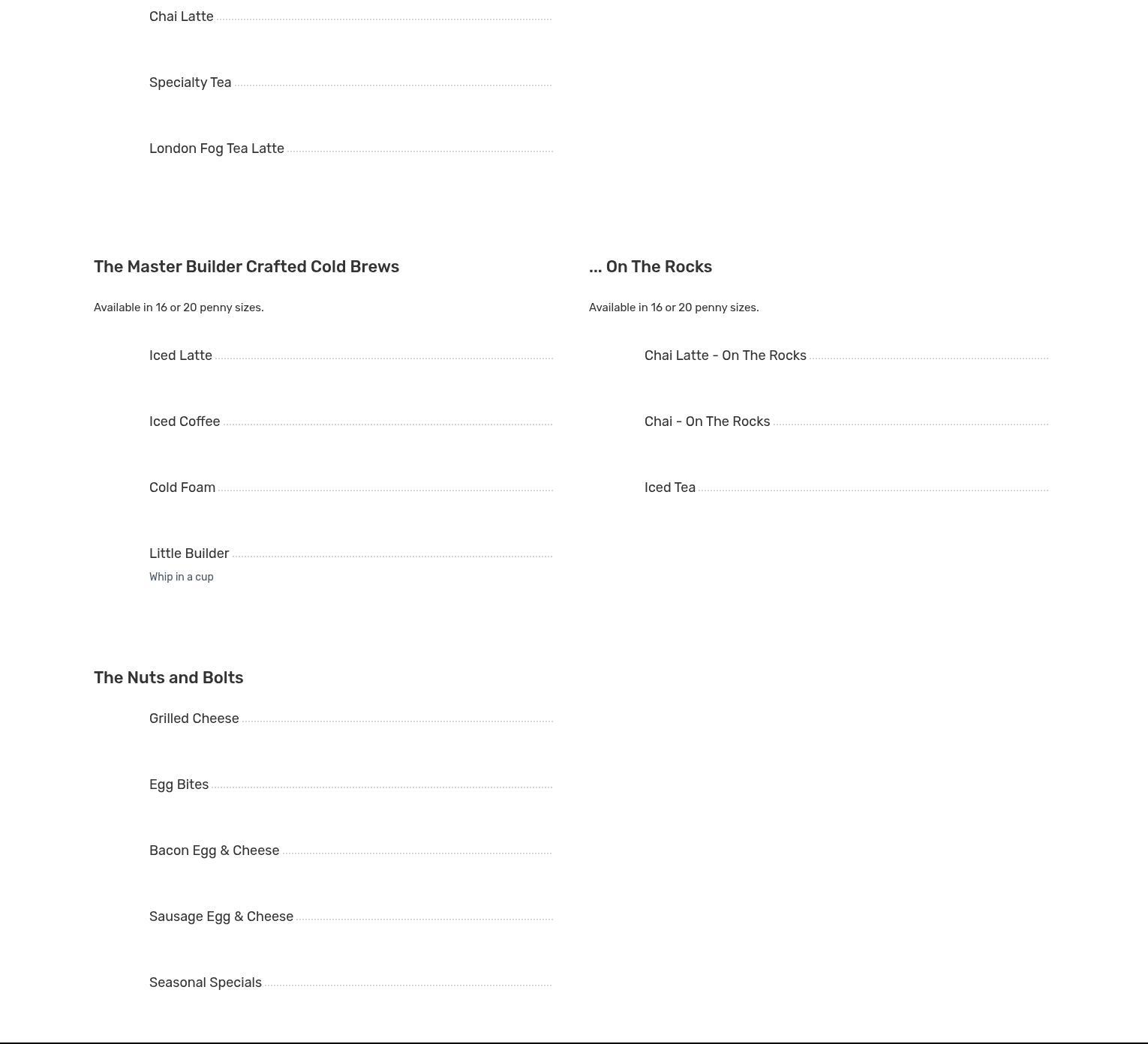 Chai Latte

Specialty Tea

London Fog Tea Latte

The Master Builder Crafted Cold Brews

Available in 16 or 20 penny sizes.

Iced Latte

Iced Coffee

Cold Foam

Little Builder

Whip in a cup

... On The Rocks

Available in 16 or 20 penny sizes.

Chai Latte - On The Rocks

Chai - On The Rocks

Iced Tea

The Nuts and Bolts

Grilled Cheese

Egg Bites

Bacon Egg & Cheese

Sausage Egg & Cheese

Seasonal Specials